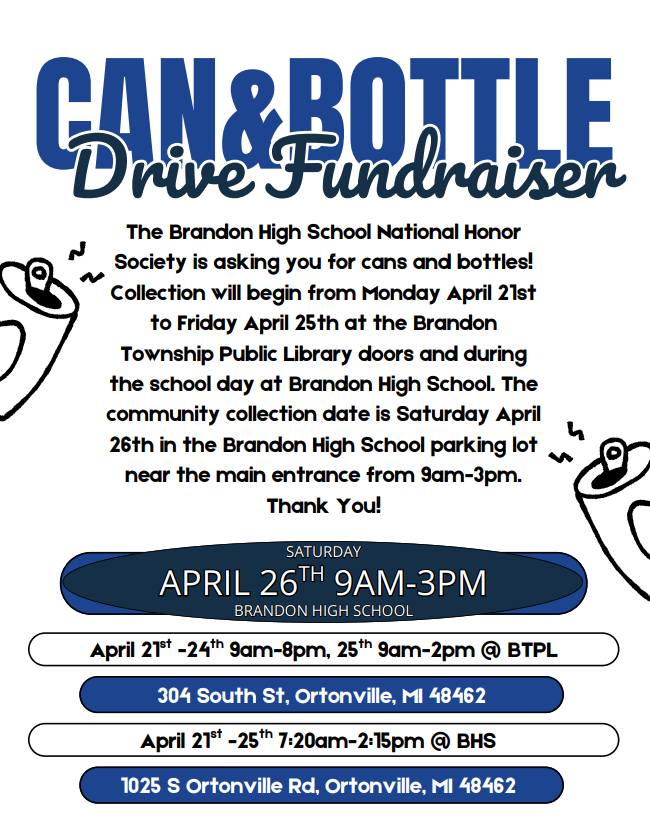 CAN&BOTTLE
Drive Fundraiser

The Brandon High School National Honor Society is asking you for cans and bottles! Collection will begin from Monday April 21st to Friday April 25th at the Brandon Township Public Library doors and during the school day at Brandon High School. The community collection date is Saturday April 26th in the Brandon High School parking lot near the main entrance from 9am-3pm. Thank You!

SATURDAY
APRIL 26$^{TH}$ 9AM-3PM
BRANDON HIGH SCHOOL

April 21$^{st}$ -24$^{th}$ 9am-8pm, 25$^{th}$ 9am-2pm @ BTPL

304 South St, Ortonville, MI 48462

April 21$^{st}$ -25$^{th}$ 7:20am-2:15pm @ BHS

1025 S Ortonville Rd, Ortonville, MI 48462